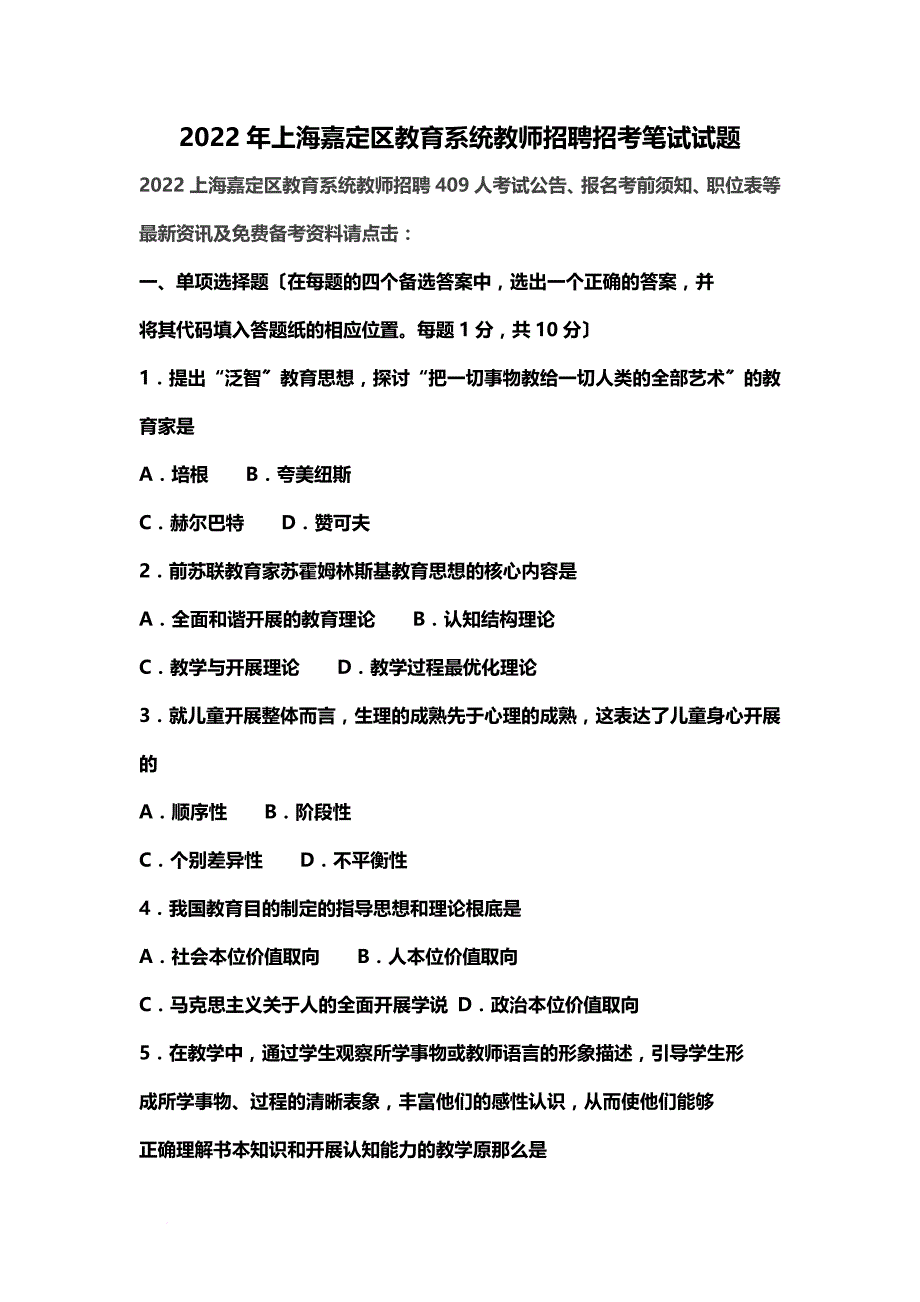 2022 年上海嘉定区教育系统教师招聘招考笔试试题

2022 上海嘉定区教育系统教师招聘 409 人考试公告、报名考前须知、职位表等最新资讯及免费备考资料请点击：

一、单项选择题〔在每题的四个备选答案中，选出一个正确的答案，并将其代码填入答题纸的相应位置。每题 1 分，共 10 分〕

1．提出“泛智”教育思想，探讨“把一切事物教给一切人类的全部艺术”的教育家是

A．培根　B．夸美纽斯

C．赫尔巴特　D．赞可夫

2．前苏联教育家苏霍姆林斯基教育思想的核心内容是

A．全面和谐开展的教育理论　B．认知结构理论

C．教学与开展理论　D．教学过程最优化理论

3．就儿童开展整体而言，生理的成熟先于心理的成熟，这表达了儿童身心开展的

A．顺序性　B．阶段性

C．个别差异性　D．不平衡性

4．我国教育目的制定的指导思想和理论根底是

A．社会本位价值取向　B．人本位价值取向

C．马克思主义关于人的全面开展学说 D．政治本位价值取向

5．在教学中，通过学生观察所学事物或教师语言的形象描述，引导学生形成所学事物、过程的清晰表象，丰富他们的感性认识，从而使他们能够正确理解书本知识和开展认知能力的教学原那么是